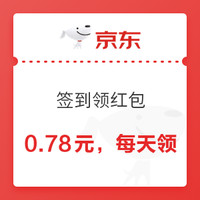 京东

签到领红包

0.78元，每天领